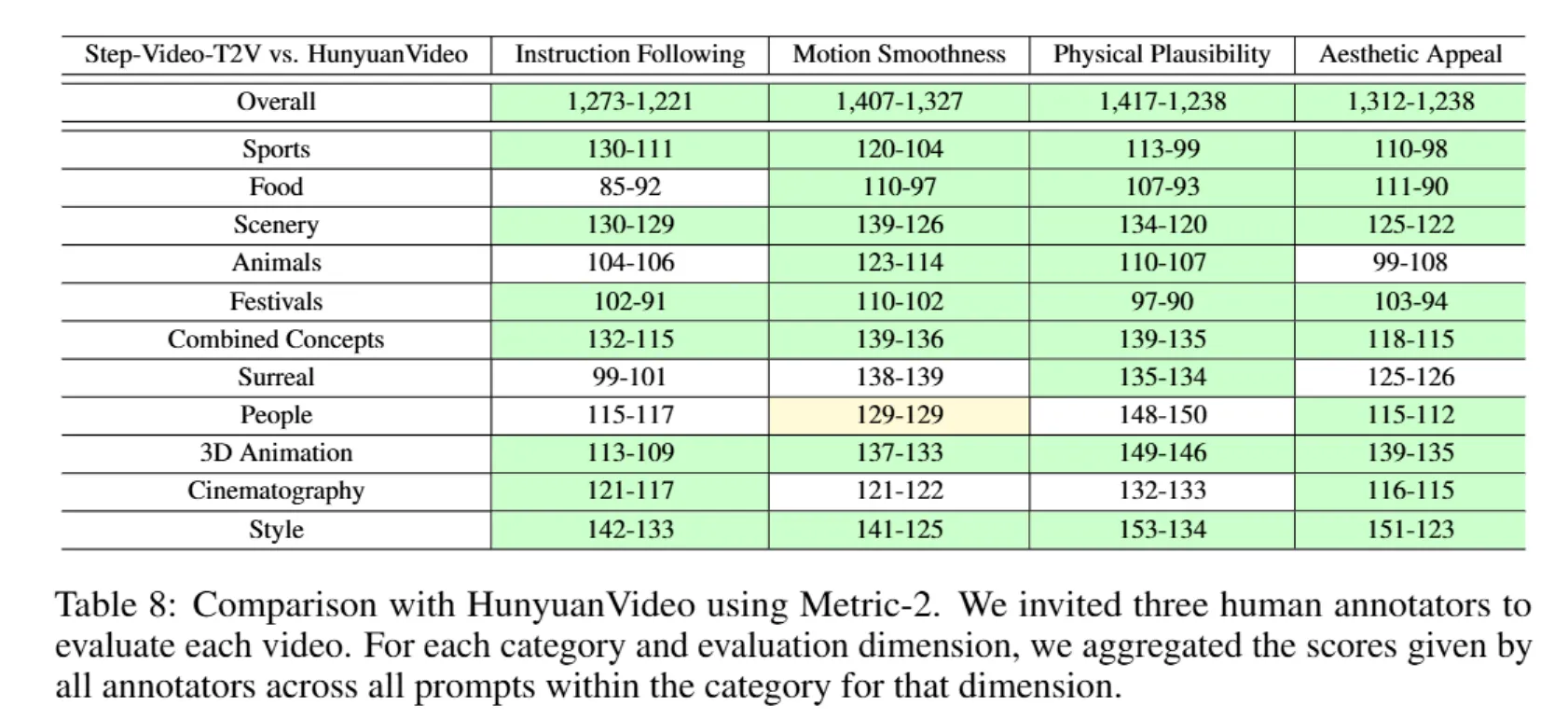 | Step-Video-T2V vs. HunyuanVideo | Instruction Following | Motion Smoothness | Physical Plausibility | Aesthetic Appeal |
|---|---|---|---|---|
| Overall | 1,273-1,221 | 1,407-1,327 | 1,417-1,238 | 1,312-1,238 |
| Sports | 130-111 | 120-104 | 113-99 | 110-98 |
| Food | 85-92 | 110-97 | 107-93 | 111-90 |
| Scenery | 130-129 | 139-126 | 134-120 | 125-122 |
| Animals | 104-106 | 123-114 | 110-107 | 99-108 |
| Festivals | 102-91 | 110-102 | 97-90 | 103-94 |
| Combined Concepts | 132-115 | 139-136 | 139-135 | 118-115 |
| Surreal | 99-101 | 138-139 | 135-134 | 125-126 |
| People | 115-117 | 129-129 | 148-150 | 115-112 |
| 3D Animation | 113-109 | 137-133 | 149-146 | 139-135 |
| Cinematography | 121-117 | 121-122 | 132-133 | 116-115 |
| Style | 142-133 | 141-125 | 153-134 | 151-123 |

Table 8: Comparison with HunyuanVideo using Metric-2. We invited three human annotators to evaluate each video. For each category and evaluation dimension, we aggregated the scores given by all annotators across all prompts within the category for that dimension.